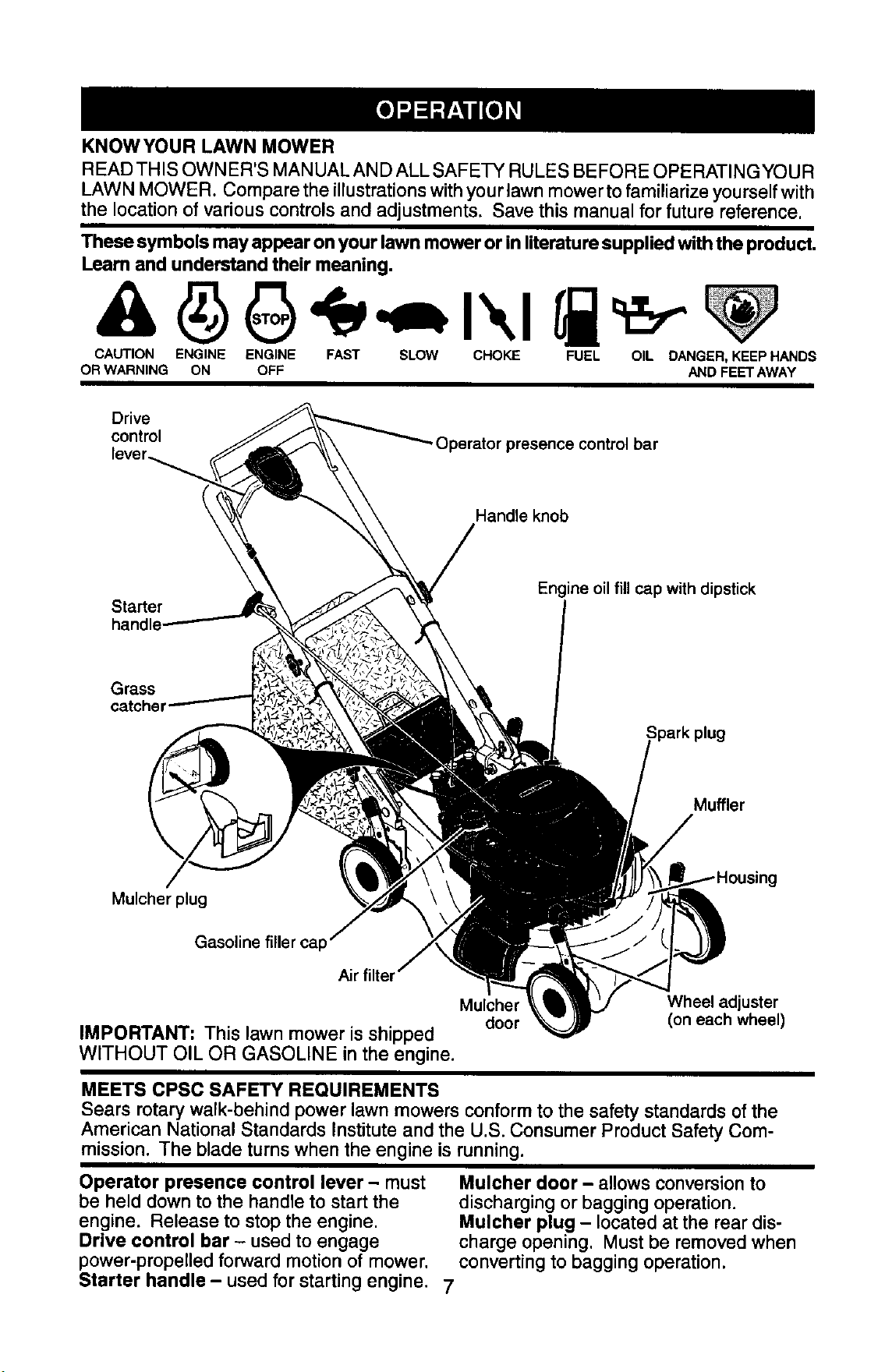 OPERATION

KNOW YOUR LAWN MOWER

READ THIS OWNER'S MANUAL AND ALL SAFETY RULES BEFORE OPERATING YOUR LAWN MOWER. Compare the illustrations with your lawn mower to familiarize yourself with the location of various controls and adjustments. Save this manual for future reference.

These symbols may appear on your lawn mower or in literature supplied with the product. Learn and understand their meaning.

STOP

CAUTION OR WARNING ENGINE ON ENGINE OFF FAST SLOW CHOKE FUEL OIL DANGER, KEEP HANDS AND FEET AWAY

Drive control lever

Operator presence control bar

Handle knob

Engine oil fill cap with dipstick

Starter handle

Grass catcher

Spark plug

Muffler

Housing

Mulcher plug

Gasoline filler cap

Air filter

Mulcher door

Wheel adjuster (on each wheel)

IMPORTANT: This lawn mower is shipped WITHOUT OIL OR GASOLINE in the engine.

MEETS CPSC SAFETY REQUIREMENTS

Sears rotary walk-behind power lawn mowers conform to the safety standards of the American National Standards Institute and the U.S. Consumer Product Safety Commission. The blade turns when the engine is running.

Operator presence control lever – must be held down to the handle to start the engine. Release to stop the engine.
Drive control bar – used to engage power-propelled forward motion of mower.
Starter handle – used for starting engine.

Mulcher door – allows conversion to discharging or bagging operation.
Mulcher plug – located at the rear discharge opening. Must be removed when converting to bagging operation.

7